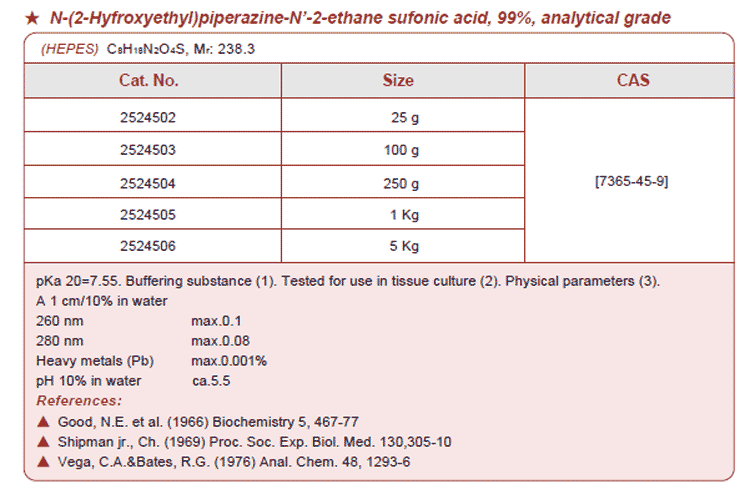 ★ N-(2-Hyfroxyethyl)piperazine-N'-2-ethane sufonic acid, 99%, analytical grade

(HEPES) $C_8H_{18}N_2O_4S$, $M_r$: 238.3

| Cat. No. | Size | CAS |
|---|---|---|
| 2524502 | 25 g | [7365-45-9] |
| 2524503 | 100 g | |
| 2524504 | 250 g | |
| 2524505 | 1 Kg | |
| 2524506 | 5 Kg | |

pKa 20=7.55. Buffering substance (1). Tested for use in tissue culture (2). Physical parameters (3).

A 1 cm/10% in water
260 nm max.0.1
280 nm max.0.08
Heavy metals (Pb) max.0.001%
pH 10% in water ca.5.5

References:

▲ Good, N.E. et al. (1966) Biochemistry 5, 467-77
▲ Shipman jr., Ch. (1969) Proc. Soc. Exp. Biol. Med. 130,305-10
▲ Vega, C.A.&Bates, R.G. (1976) Anal. Chem. 48, 1293-6